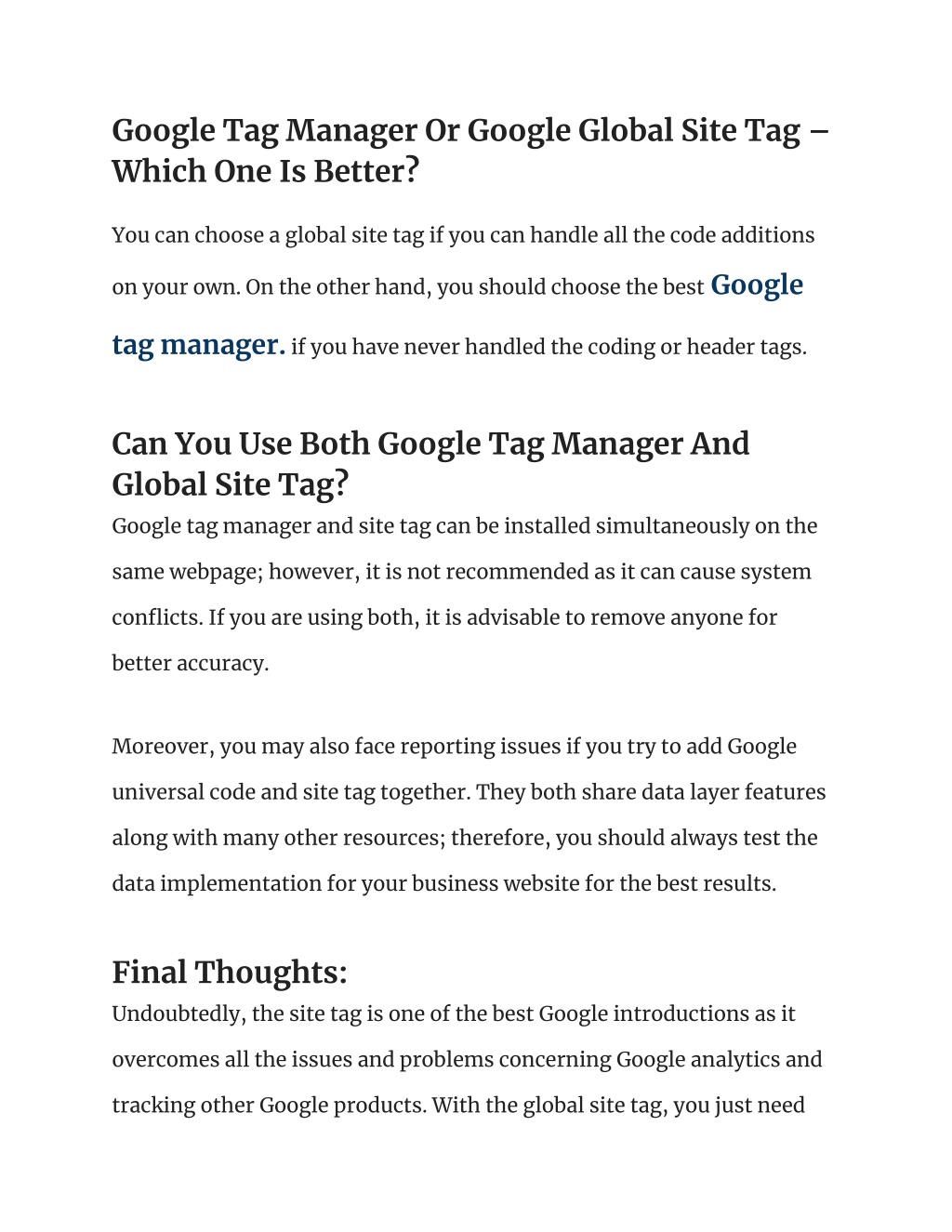 Google Tag Manager Or Google Global Site Tag – Which One Is Better?

You can choose a global site tag if you can handle all the code additions on your own. On the other hand, you should choose the best Google tag manager. if you have never handled the coding or header tags.

Can You Use Both Google Tag Manager And Global Site Tag?

Google tag manager and site tag can be installed simultaneously on the same webpage; however, it is not recommended as it can cause system conflicts. If you are using both, it is advisable to remove anyone for better accuracy.

Moreover, you may also face reporting issues if you try to add Google universal code and site tag together. They both share data layer features along with many other resources; therefore, you should always test the data implementation for your business website for the best results.

Final Thoughts:

Undoubtedly, the site tag is one of the best Google introductions as it overcomes all the issues and problems concerning Google analytics and tracking other Google products. With the global site tag, you just need